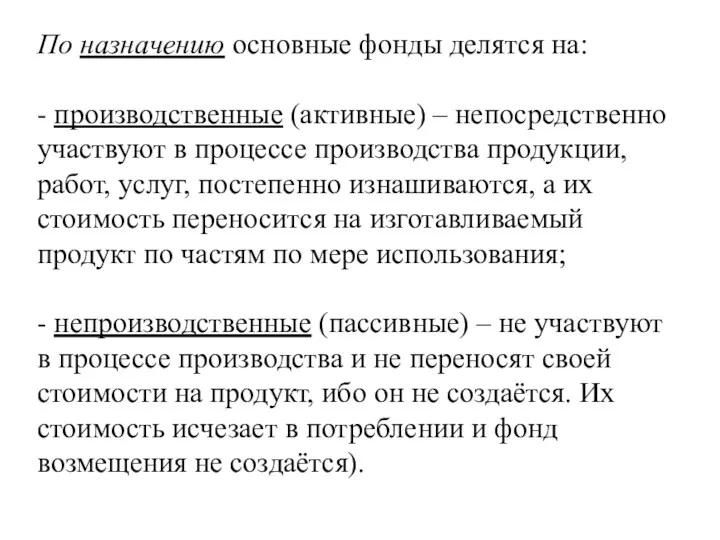 По назначению основные фонды делятся на:

- производственные (активные) – непосредственно участвуют в процессе производства продукции, работ, услуг, постепенно изнашиваются, а их стоимость переносится на изготавливаемый продукт по частям по мере использования;

- непроизводственные (пассивные) – не участвуют в процессе производства и не переносят своей стоимости на продукт, ибо он не создаётся. Их стоимость исчезает в потреблении и фонд возмещения не создаётся).